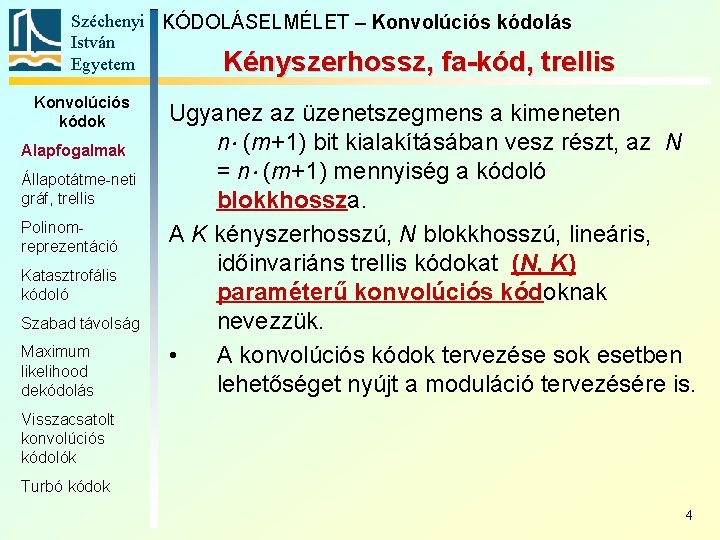 Széchenyi István Egyetem

KÓDOLÁSELMÉLET – Konvolúciós kódolás

Kényszerhossz, fa-kód, trellis

Konvolúciós kódok

Alapfogalmak

Állapotátme-neti gráf, trellis

Polinom-reprezentáció

Katasztrofális kódoló

Szabad távolság

Maximum likelihood dekódolás

Visszacsatolt konvolúciós kódolók

Turbó kódok

Ugyanez az üzenetszegmens a kimeneten $n \cdot (m+1)$ bit kialakításában vesz részt, az $N = n \cdot (m+1)$ mennyiség a kódoló blokkhossza.

A $K$ kényszerhosszú, $N$ blokkhosszú, lineáris, időinvariáns trellis kódokat $(N, K)$ paraméterű konvolúciós kódoknak nevezzük.

• A konvolúciós kódok tervezése sok esetben lehetőséget nyújt a moduláció tervezésére is.

4